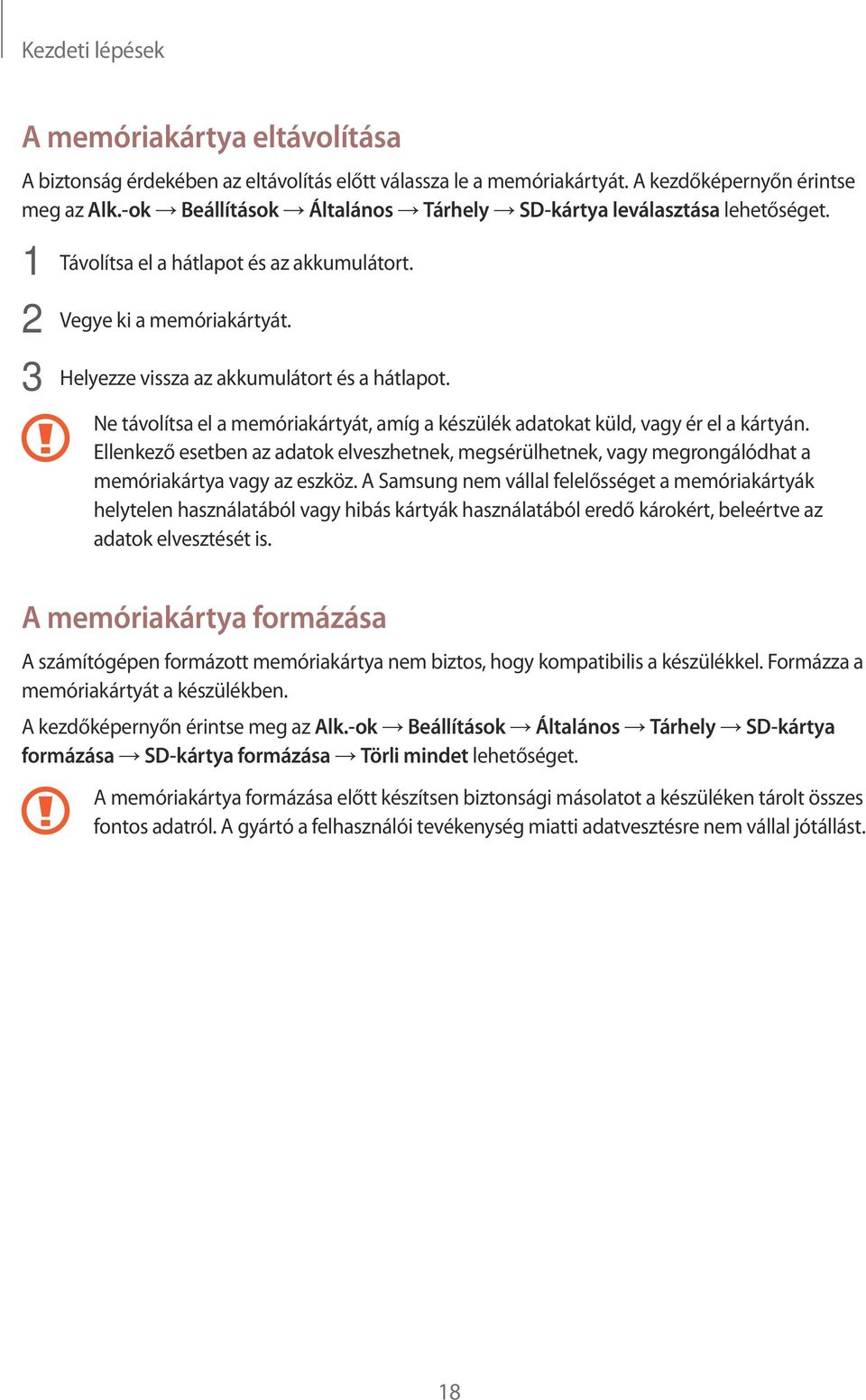 Kezdeti lépések

A memóriakártya eltávolítása

A biztonság érdekében az eltávolítás előtt válassza le a memóriakártyát. A kezdőképernyőn érintse meg az Alk.-ok → Beállítások → Általános → Tárhely → SD-kártya leválasztása lehetőséget.

1 Távolítsa el a hátlapot és az akkumulátort.

2 Vegye ki a memóriakártyát.

3 Helyezze vissza az akkumulátort és a hátlapot.

Ne távolítsa el a memóriakártyát, amíg a készülék adatokat küld, vagy ér el a kártyán. Ellenkező esetben az adatok elveszhetnek, megsérülhetnek, vagy megrongálódhat a memóriakártya vagy az eszköz. A Samsung nem vállal felelősséget a memóriakártyák helytelen használatából vagy hibás kártyák használatából eredő károkért, beleértve az adatok elvesztését is.

A memóriakártya formázása

A számítógépen formázott memóriakártya nem biztos, hogy kompatibilis a készülékkel. Formázza a memóriakártyát a készülékben.

A kezdőképernyőn érintse meg az Alk.-ok → Beállítások → Általános → Tárhely → SD-kártya formázása → SD-kártya formázása → Törli mindet lehetőséget.

A memóriakártya formázása előtt készítsen biztonsági másolatot a készüléken tárolt összes fontos adatról. A gyártó a felhasználói tevékenység miatti adatvesztésre nem vállal jótállást.

18